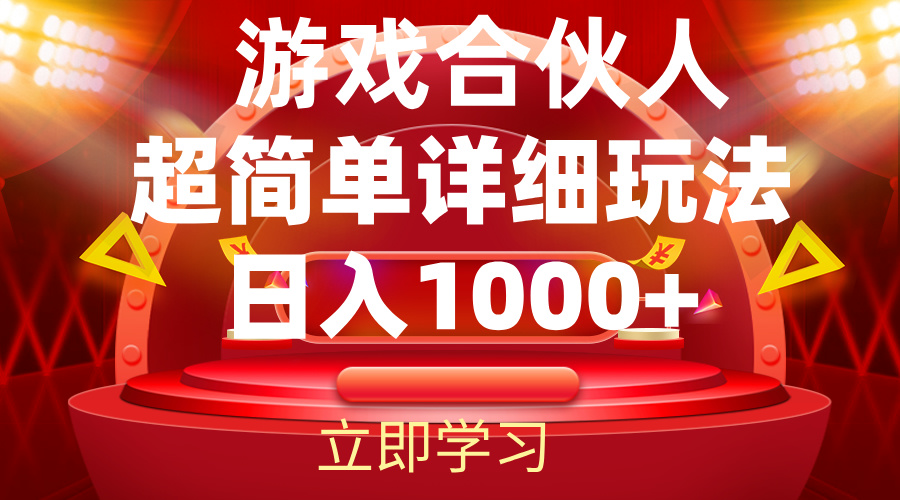 游戏合伙人
超简单详细玩法
日入1000+

立即学习